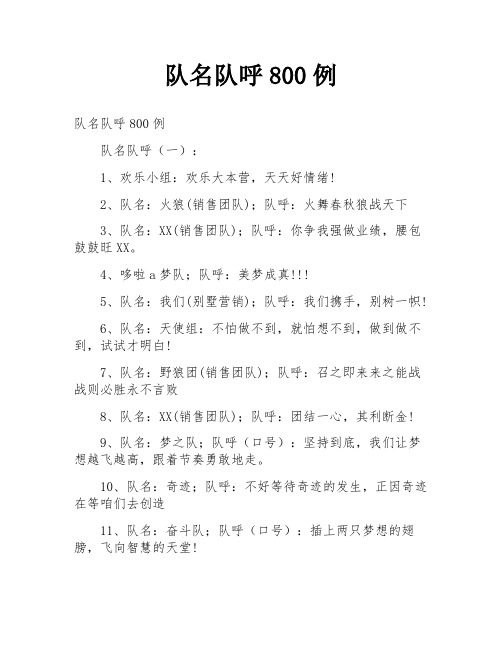 队名队呼800例

队名队呼800例

队名队呼（一）：

1、欢乐小组：欢乐大本营，天天好情绪!

2、队名：火狼(销售团队)；队呼：火舞春秋狼战天下

3、队名：XX(销售团队)；队呼：你争我强做业绩，腰包鼓鼓旺XX。

4、哆啦a梦队；队呼：美梦成真!!!

5、队名：我们(别墅营销)；队呼：我们携手，别树一帜!

6、队名：天使组：不怕做不到，就怕想不到，做到做不到，试试才明白!

7、队名：野狼团(销售团队)；队呼：召之即来来之能战战则必胜永不言败

8、队名：XX(销售团队)；队呼：团结一心，其利断金!

9、队名：梦之队；队呼（口号）：坚持到底，我们让梦想越飞越高，跟着节奏勇敢地走。

10、队名：奇迹；队呼：不好等待奇迹的发生，正因奇迹在等咱们去创造

11、队名：奋斗队；队呼（口号）：插上两只梦想的翅膀，飞向智慧的天堂!